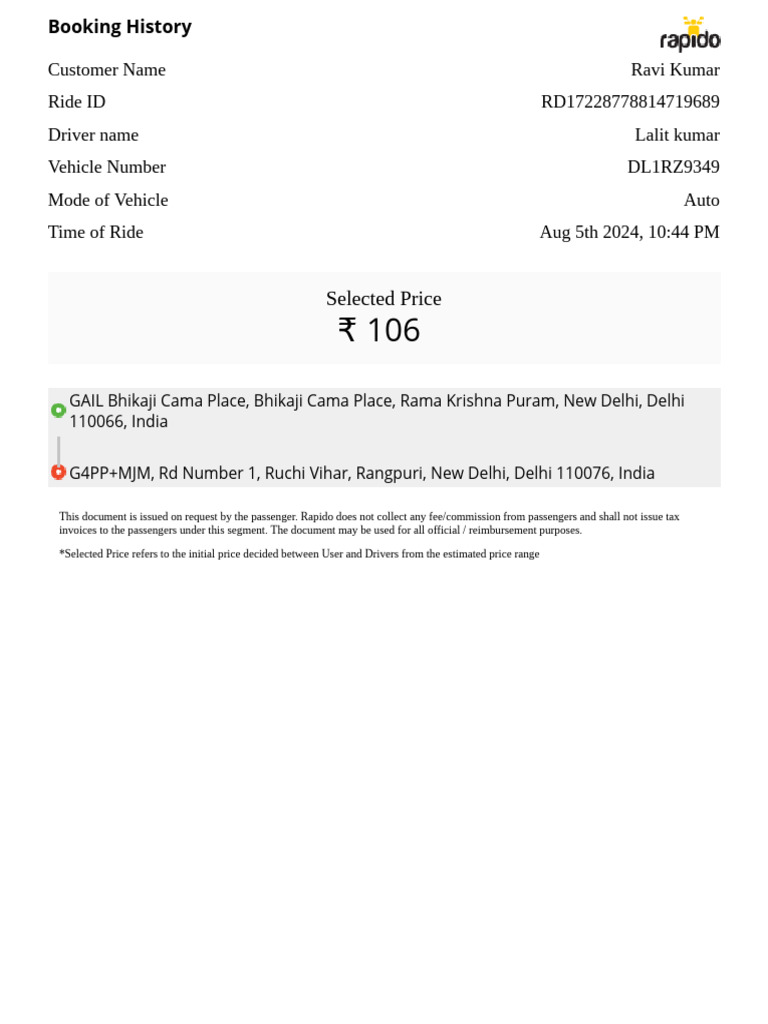 Booking History

rapido

| Customer Name | Ravi Kumar |
|---|---|
| Ride ID | RD17228778814719689 |
| Driver name | Lalit kumar |
| Vehicle Number | DL1RZ9349 |
| Mode of Vehicle | Auto |
| Time of Ride | Aug 5th 2024, 10:44 PM |

Selected Price
₹ 106

GAIL Bhikaji Cama Place, Bhikaji Cama Place, Rama Krishna Puram, New Delhi, Delhi 110066, India

G4PP+MJM, Rd Number 1, Ruchi Vihar, Rangpuri, New Delhi, Delhi 110076, India

This document is issued on request by the passenger. Rapido does not collect any fee/commission from passengers and shall not issue tax invoices to the passengers under this segment. The document may be used for all official / reimbursement purposes.

*Selected Price refers to the initial price decided between User and Drivers from the estimated price range